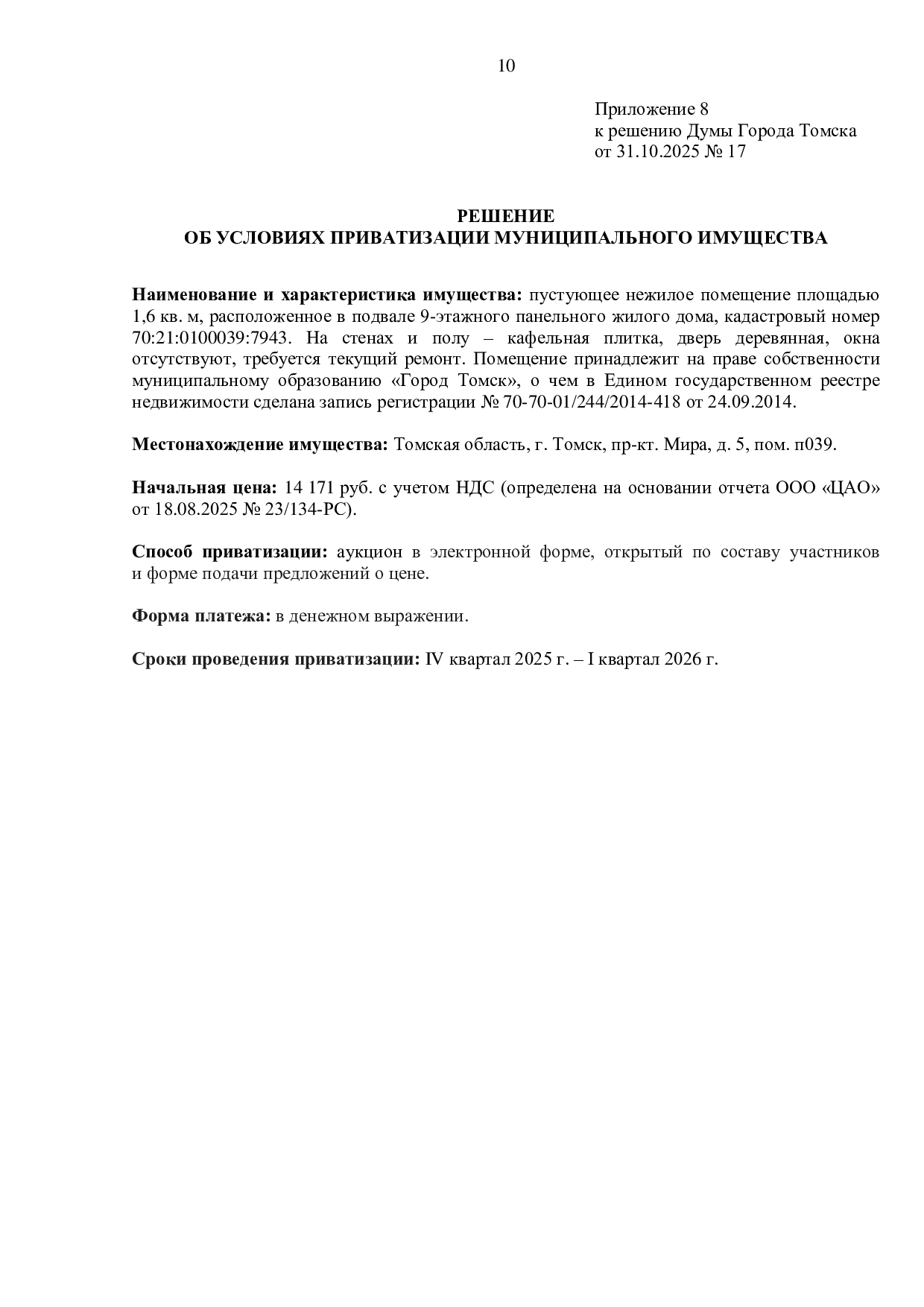 10

Приложение 8
к решению Думы Города Томска
от 31.10.2025 № 17

РЕШЕНИЕ
ОБ УСЛОВИЯХ ПРИВАТИЗАЦИИ МУНИЦИПАЛЬНОГО ИМУЩЕСТВА

Наименование и характеристика имущества: пустующее нежилое помещение площадью 1,6 кв. м, расположенное в подвале 9-этажного панельного жилого дома, кадастровый номер 70:21:0100039:7943. На стенах и полу – кафельная плитка, дверь деревянная, окна отсутствуют, требуется текущий ремонт. Помещение принадлежит на праве собственности муниципальному образованию «Город Томск», о чем в Едином государственном реестре недвижимости сделана запись регистрации № 70-70-01/244/2014-418 от 24.09.2014.

Местонахождение имущества: Томская область, г. Томск, пр-кт. Мира, д. 5, пом. п039.

Начальная цена: 14 171 руб. с учетом НДС (определена на основании отчета ООО «ЦАО» от 18.08.2025 № 23/134-РС).

Способ приватизации: аукцион в электронной форме, открытый по составу участников и форме подачи предложений о цене.

Форма платежа: в денежном выражении.

Сроки проведения приватизации: IV квартал 2025 г. – I квартал 2026 г.